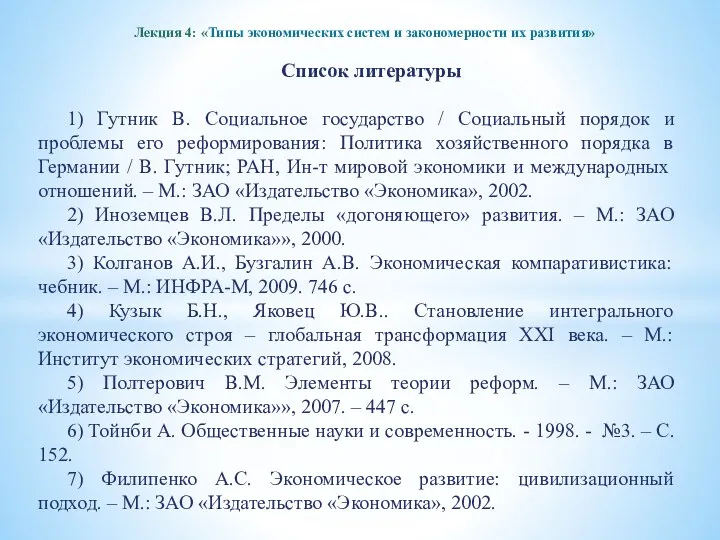 Лекция 4: «Типы экономических систем и закономерности их развития»

Список литературы

1) Гутник В. Социальное государство / Социальный порядок и проблемы его реформирования: Политика хозяйственного порядка в Германии / В. Гутник; РАН, Ин-т мировой экономики и международных отношений. – М.: ЗАО «Издательство «Экономика», 2002.

2) Иноземцев В.Л. Пределы «догоняющего» развития. – М.: ЗАО «Издательство «Экономика»», 2000.

3) Колганов А.И., Бузгалин А.В. Экономическая компаративистика: чебник. – М.: ИНФРА-М, 2009. 746 с.

4) Кузык Б.Н., Яковец Ю.В.. Становление интегрального экономического строя – глобальная трансформация XXI века. – М.: Институт экономических стратегий, 2008.

5) Полтерович В.М. Элементы теории реформ. – М.: ЗАО «Издательство «Экономика»», 2007. – 447 с.

6) Тойнби А. Общественные науки и современность. - 1998. - №3. – С. 152.

7) Филипенко А.С. Экономическое развитие: цивилизационный подход. – М.: ЗАО «Издательство «Экономика», 2002.